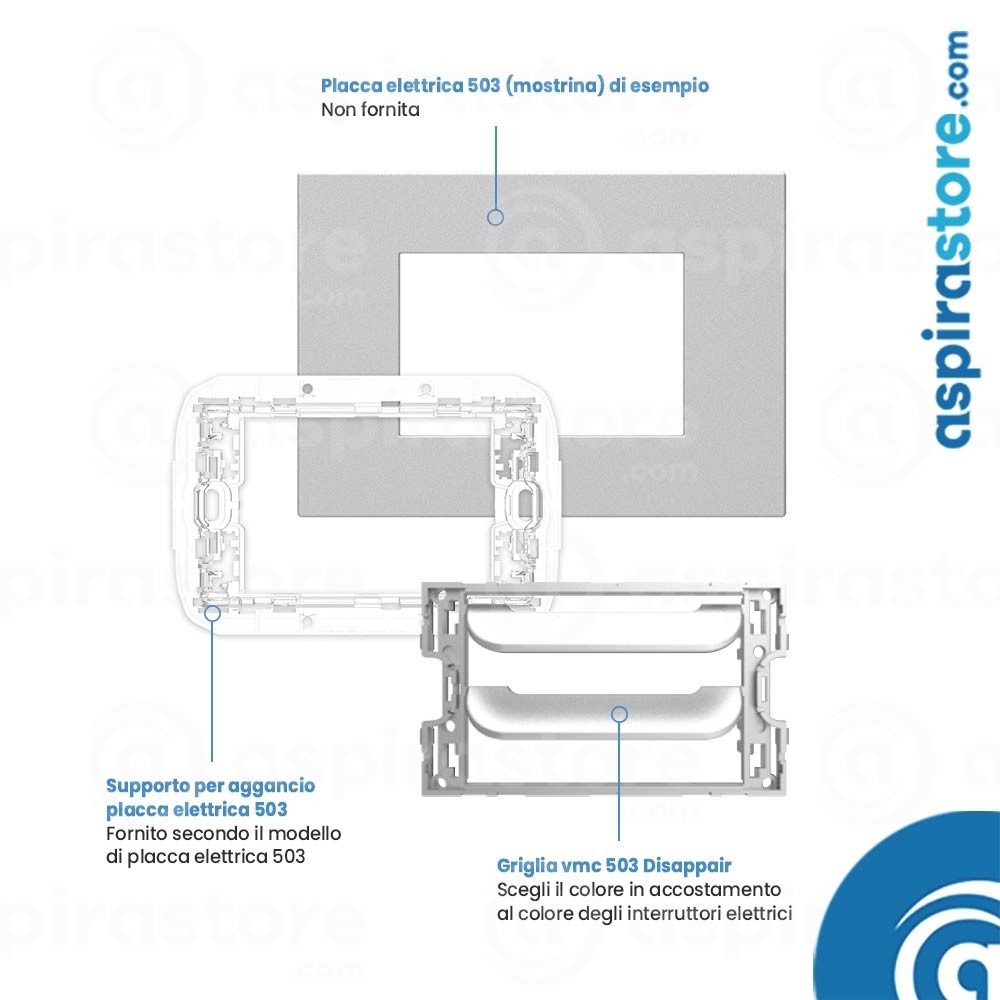 Placca elettrica 503 (mostrina) di esempio
Non fornita

aspirastore.com

Supporto per aggancio placca elettrica 503
Fornito secondo il modello di placca elettrica 503

Griglia vmc 503 Disappair
Scegli il colore in accostamento al colore degli interruttori elettrici